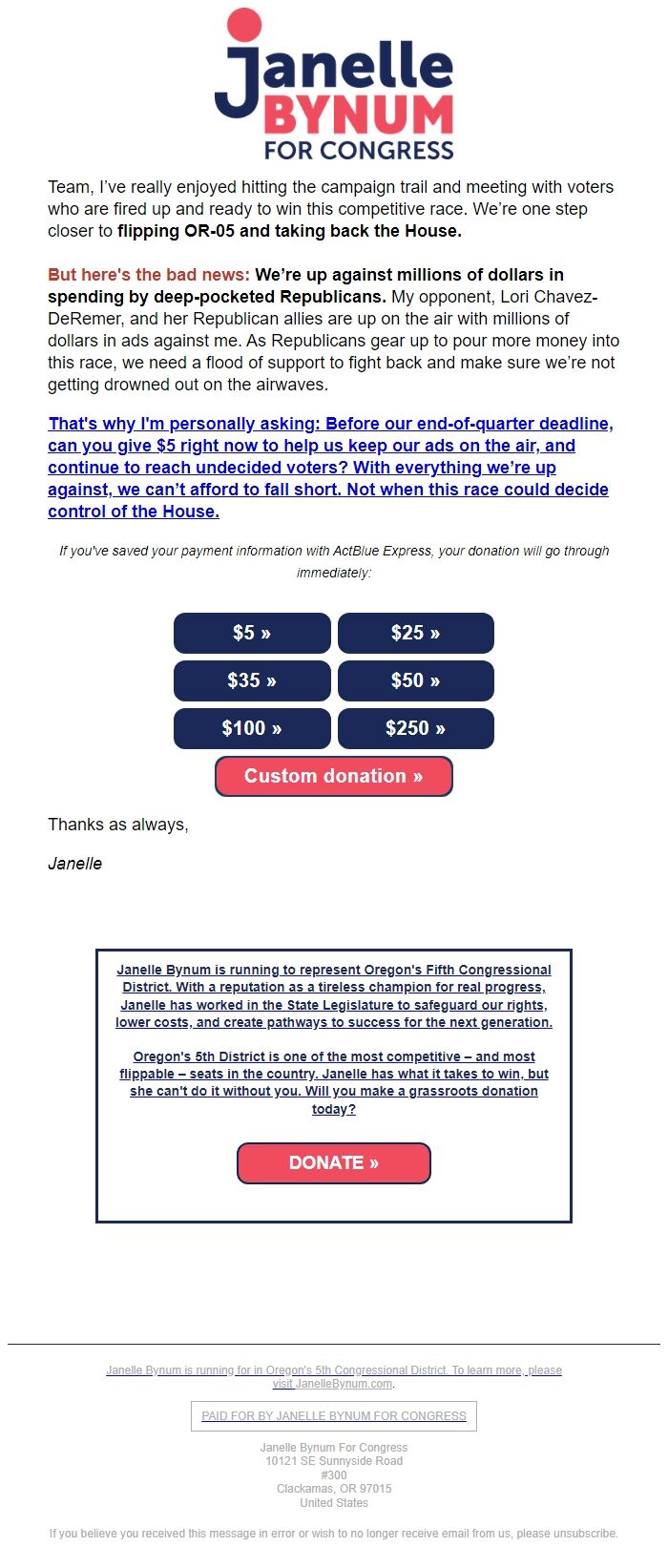 Janelle BYNUM FOR CONGRESS

Team, I've really enjoyed hitting the campaign trail and meeting with voters who are fired up and ready to win this competitive race. We're one step closer to flipping OR-05 and taking back the House.

But here's the bad news: We're up against millions of dollars in spending by deep-pocketed Republicans. My opponent, Lori Chavez-DeRemer, and her Republican allies are up on the air with millions of dollars in ads against me. As Republicans gear up to pour more money into this race, we need a flood of support to fight back and make sure we're not getting drowned out on the airwaves.

That's why I'm personally asking: Before our end-of-quarter deadline, can you give $5 right now to help us keep our ads on the air, and continue to reach undecided voters? With everything we're up against, we can't afford to fall short. Not when this race could decide control of the House.

If you've saved your payment information with ActBlue Express, your donation will go through immediately:

$5 »
$25 »
$35 »
$50 »
$100 »
$250 »
Custom donation »

Thanks as always,

Janelle

Janelle Bynum is running to represent Oregon's Fifth Congressional District. With a reputation as a tireless champion for real progress, Janelle has worked in the State Legislature to safeguard our rights, lower costs, and create pathways to success for the next generation.

Oregon's 5th District is one of the most competitive – and most flippable – seats in the country. Janelle has what it takes to win, but she can't do it without you. Will you make a grassroots donation today?

DONATE »

Janelle Bynum is running for in Oregon's 5th Congressional District. To learn more, please visit JanelleBynum.com.

PAID FOR BY JANELLE BYNUM FOR CONGRESS

Janelle Bynum For Congress
10121 SE Sunnyside Road
#300
Clackamas, OR 97015
United States

If you believe you received this message in error or wish to no longer receive email from us, please unsubscribe.